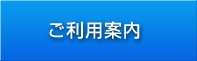 ご利用案内